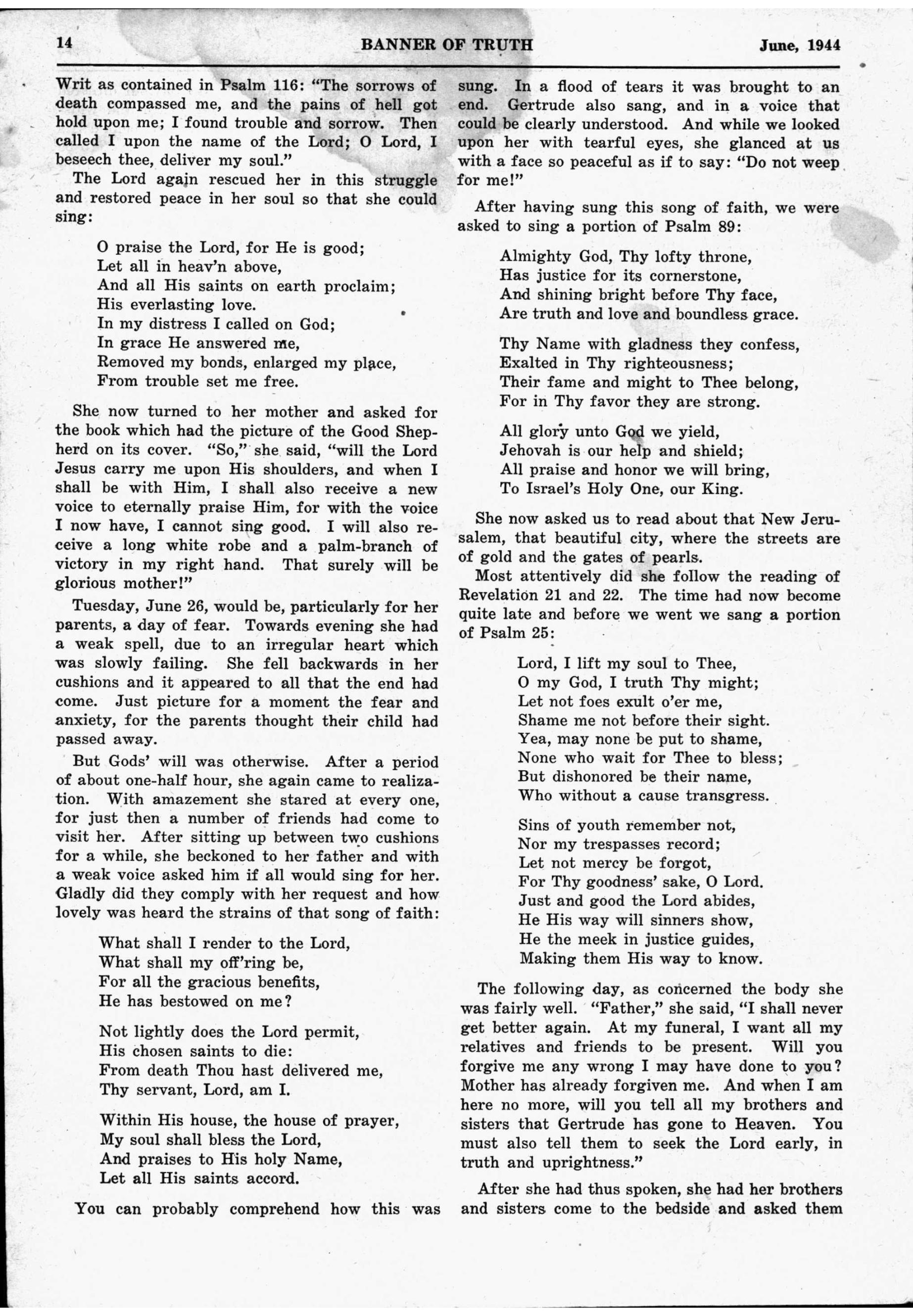 14 BANNER OF TRUTH June, 1944

Writ as contained in Psalm 116: "The sorrows of death compassed me, and the pains of hell got hold upon me; I found trouble and sorrow. Then called I upon the name of the Lord; O Lord, I beseech thee, deliver my soul."

The Lord again rescued her in this struggle and restored peace in her soul so that she could sing:

O praise the Lord, for He is good;
Let all in heav'n above,
And all His saints on earth proclaim;
His everlasting love.
In my distress I called on God;
In grace He answered me,
Removed my bonds, enlarged my place,
From trouble set me free.

She now turned to her mother and asked for the book which had the picture of the Good Shepherd on its cover. "So," she said, "will the Lord Jesus carry me upon His shoulders, and when I shall be with Him, I shall also receive a new voice to eternally praise Him, for with the voice I now have, I cannot sing good. I will also receive a long white robe and a palm-branch of victory in my right hand. That surely will be glorious mother!"

Tuesday, June 26, would be, particularly for her parents, a day of fear. Towards evening she had a weak spell, due to an irregular heart which was slowly failing. She fell backwards in her cushions and it appeared to all that the end had come. Just picture for a moment the fear and anxiety, for the parents thought their child had passed away.

But Gods' will was otherwise. After a period of about one-half hour, she again came to realization. With amazement she stared at every one, for just then a number of friends had come to visit her. After sitting up between two cushions for a while, she beckoned to her father and with a weak voice asked him if all would sing for her. Gladly did they comply with her request and how lovely was heard the strains of that song of faith:

What shall I render to the Lord,
What shall my off'ring be,
For all the gracious benefits,
He has bestowed on me?

Not lightly does the Lord permit,
His chosen saints to die:
From death Thou hast delivered me,
Thy servant, Lord, am I.

Within His house, the house of prayer,
My soul shall bless the Lord,
And praises to His holy Name,
Let all His saints accord.

You can probably comprehend how this was sung. In a flood of tears it was brought to an end. Gertrude also sang, and in a voice that could be clearly understood. And while we looked upon her with tearful eyes, she glanced at us with a face so peaceful as if to say: "Do not weep for me!"

After having sung this song of faith, we were asked to sing a portion of Psalm 89:

Almighty God, Thy lofty throne,
Has justice for its cornerstone,
And shining bright before Thy face,
Are truth and love and boundless grace.

Thy Name with gladness they confess,
Exalted in Thy righteousness;
Their fame and might to Thee belong,
For in Thy favor they are strong.

All glory unto God we yield,
Jehovah is our help and shield;
All praise and honor we will bring,
To Israel's Holy One, our King.

She now asked us to read about that New Jerusalem, that beautiful city, where the streets are of gold and the gates of pearls.

Most attentively did she follow the reading of Revelation 21 and 22. The time had now become quite late and before we went we sang a portion of Psalm 25:

Lord, I lift my soul to Thee,
O my God, I truth Thy might;
Let not foes exult o'er me,
Shame me not before their sight.
Yea, may none be put to shame,
None who wait for Thee to bless;
But dishonored be their name,
Who without a cause transgress.

Sins of youth remember not,
Nor my trespasses record;
Let not mercy be forgot,
For Thy goodness' sake, O Lord.
Just and good the Lord abides,
He His way will sinners show,
He the meek in justice guides,
Making them His way to know.

The following day, as concerned the body she was fairly well. "Father," she said, "I shall never get better again. At my funeral, I want all my relatives and friends to be present. Will you forgive me any wrong I may have done to you? Mother has already forgiven me. And when I am here no more, will you tell all my brothers and sisters that Gertrude has gone to Heaven. You must also tell them to seek the Lord early, in truth and uprightness."

After she had thus spoken, she had her brothers and sisters come to the bedside and asked them